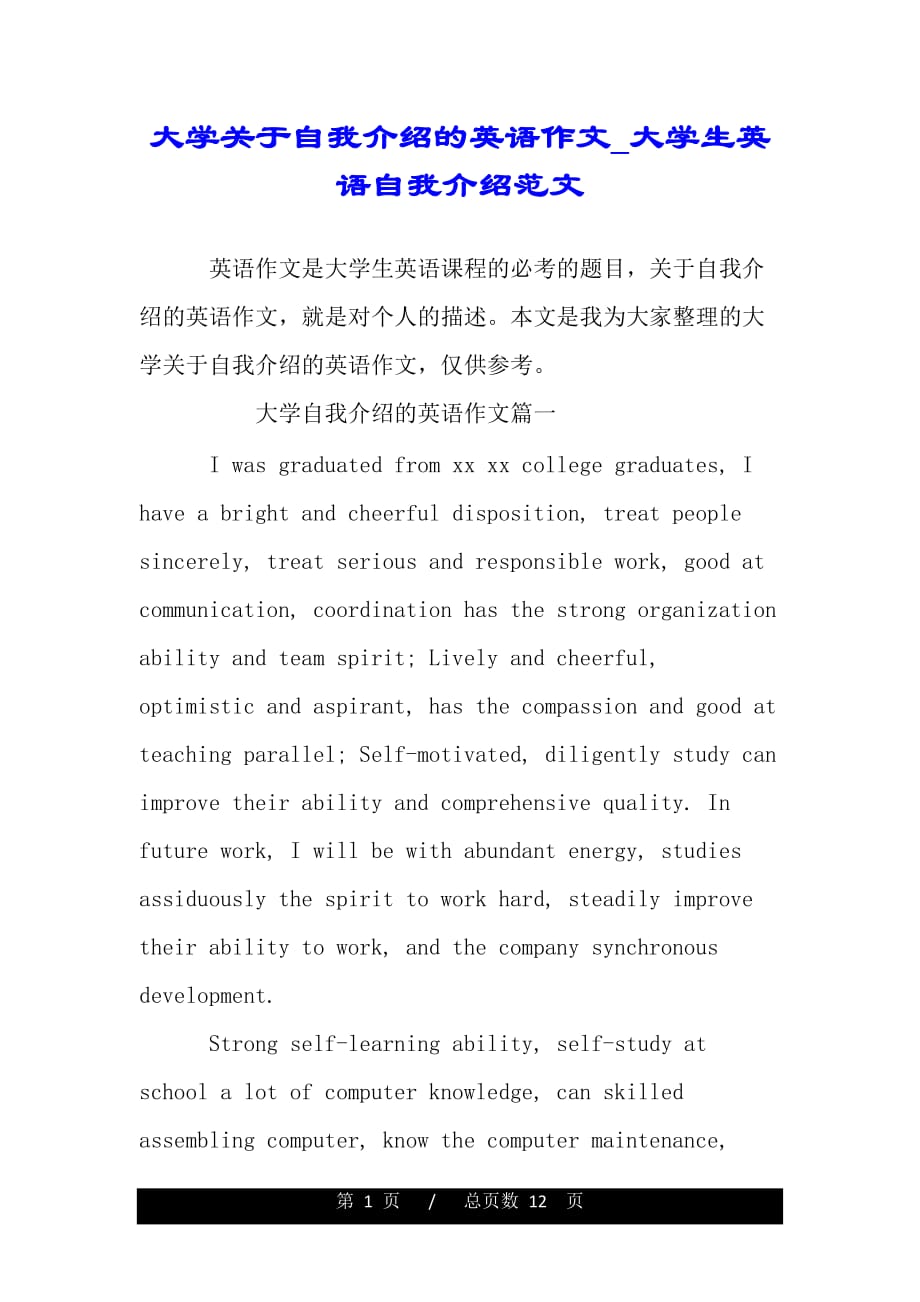 大学关于自我介绍的英语作文_大学生英语自我介绍范文

英语作文是大学生英语课程的必考的题目，关于自我介绍的英语作文，就是对个人的描述。本文是我为大家整理的大学关于自我介绍的英语作文，仅供参考。

大学自我介绍的英语作文篇一

I was graduated from xx xx college graduates, I have a bright and cheerful disposition, treat people sincerely, treat serious and responsible work, good at communication, coordination has the strong organization ability and team spirit; Lively and cheerful, optimistic and aspirant, has the compassion and good at teaching parallel; Self-motivated, diligently study can improve their ability and comprehensive quality. In future work, I will be with abundant energy, studies assiduously the spirit to work hard, steadily improve their ability to work, and the company synchronous development.

Strong self-learning ability, self-study at school a lot of computer knowledge, can skilled assembling computer, know the computer maintenance,

第 1 页 / 总页数 12 页